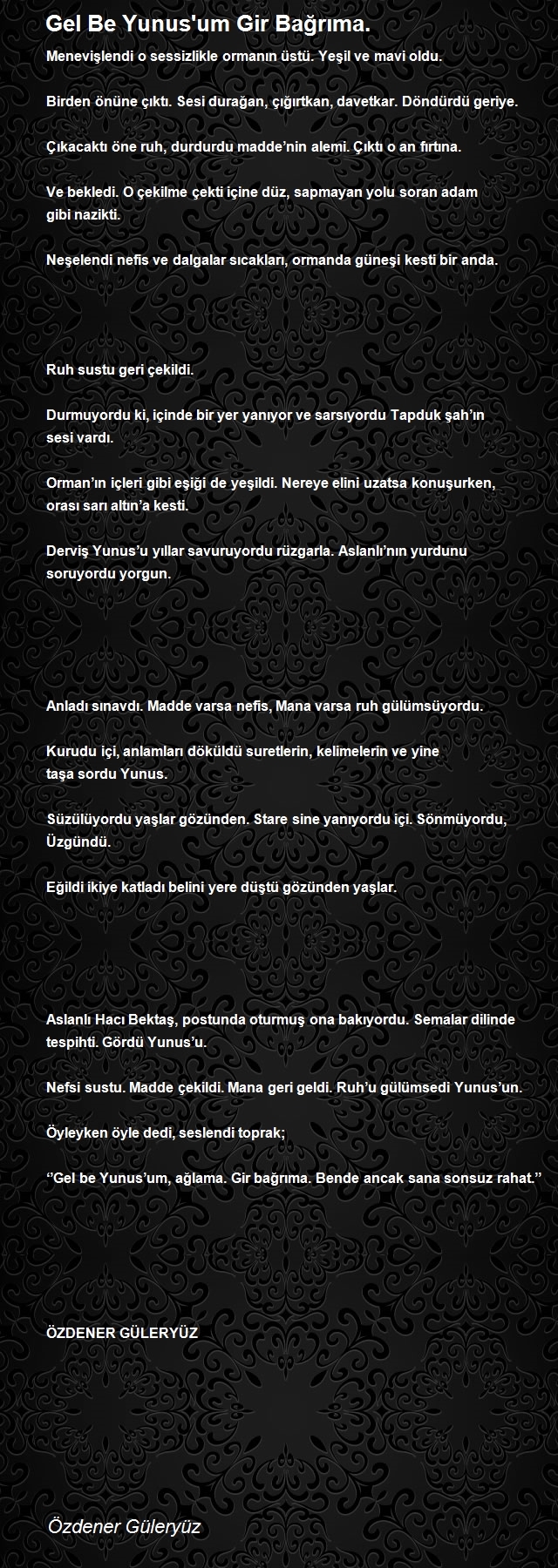 Gel Be Yunus'um Gir Bağrıma.

Menevişlendi o sessizlikle ormanın üstü. Yeşil ve mavi oldu.

Birden önüne çıktı. Sesi durağan, çığırtkan, davetkar. Döndürdü geriye.

Çıkacaktı öne ruh, durdurdu madde’nin alemi. Çıktı o an fırtına.

Ve bekledi. O çekilme çekti içine düz, sapmayan yolu soran adam gibi nazikti.

Neşelendi nefis ve dalgalar sıcakları, ormanda güneşi kesti bir anda.

Ruh sustu geri çekildi.

Durmuyordu ki, içinde bir yer yanıyor ve sarsıyordu Tapduk şah’ın sesi vardı.

Orman’ın içleri gibi eşiği de yeşildi. Nereye elini uzatsa konuşurken, orası sarı altın’a kesti.

Derviş Yunus’u yıllar savuruyordu rüzgarla. Aslanlı’nın yurdunu soruyordu yorgun.

Anladı sınavdı. Madde varsa nefis, Mana varsa ruh gülümsüyordu.

Kurudu içi, anlamları döküldü suretlerin, kelimelerin ve yine taşa sordu Yunus.

Süzülüyordu yaşlar gözünden. Stare sine yanıyordu içi. Sönmüyordu, Üzgündü.

Eğildi ikiye katladı belini yere düştü gözünden yaşlar.

Aslanlı Hacı Bektaş, postunda oturmuş ona bakıyordu. Semalar dilinde tespihti. Gördü Yunus’u.

Nefsi sustu. Madde çekildi. Mana geri geldi. Ruh’u gülümsedi Yunus’un.

Öyleyken öyle dedi, seslendi toprak;

‘’Gel be Yunus’um, ağlama. Gir bağrıma. Bende ancak sana sonsuz rahat.’’

ÖZDENER GÜLERYÜZ

Özdener Güleryüz